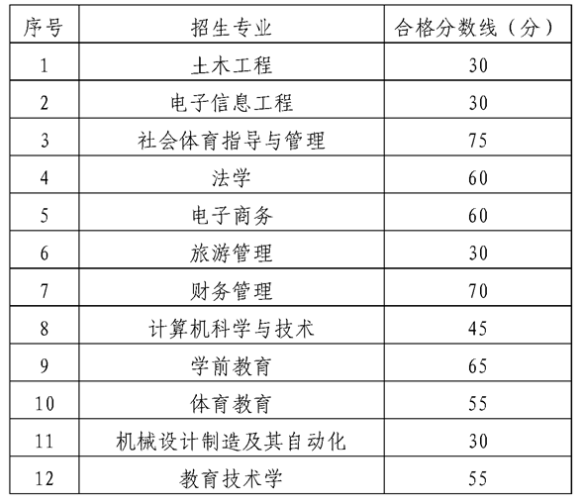 | 序号 | 招生专业 | 合格分数线（分） |
|---|---|---|
| 1 | 土木工程 | 30 |
| 2 | 电子信息工程 | 30 |
| 3 | 社会体育指导与管理 | 75 |
| 4 | 法学 | 60 |
| 5 | 电子商务 | 60 |
| 6 | 旅游管理 | 30 |
| 7 | 财务管理 | 70 |
| 8 | 计算机科学与技术 | 45 |
| 9 | 学前教育 | 65 |
| 10 | 体育教育 | 55 |
| 11 | 机械设计制造及其自动化 | 30 |
| 12 | 教育技术学 | 55 |